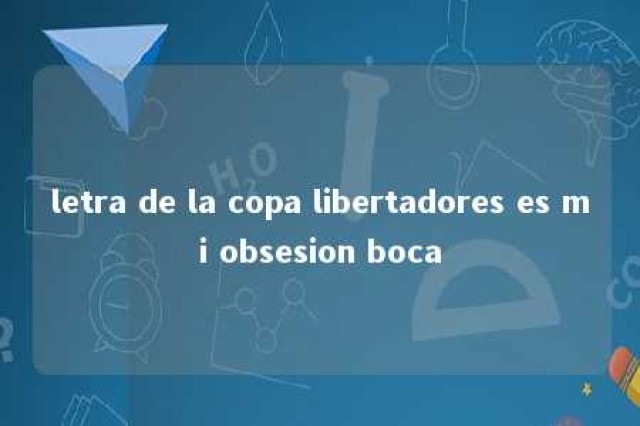 $H_2O$

letra de la copa libertadores es mi obsesion boca